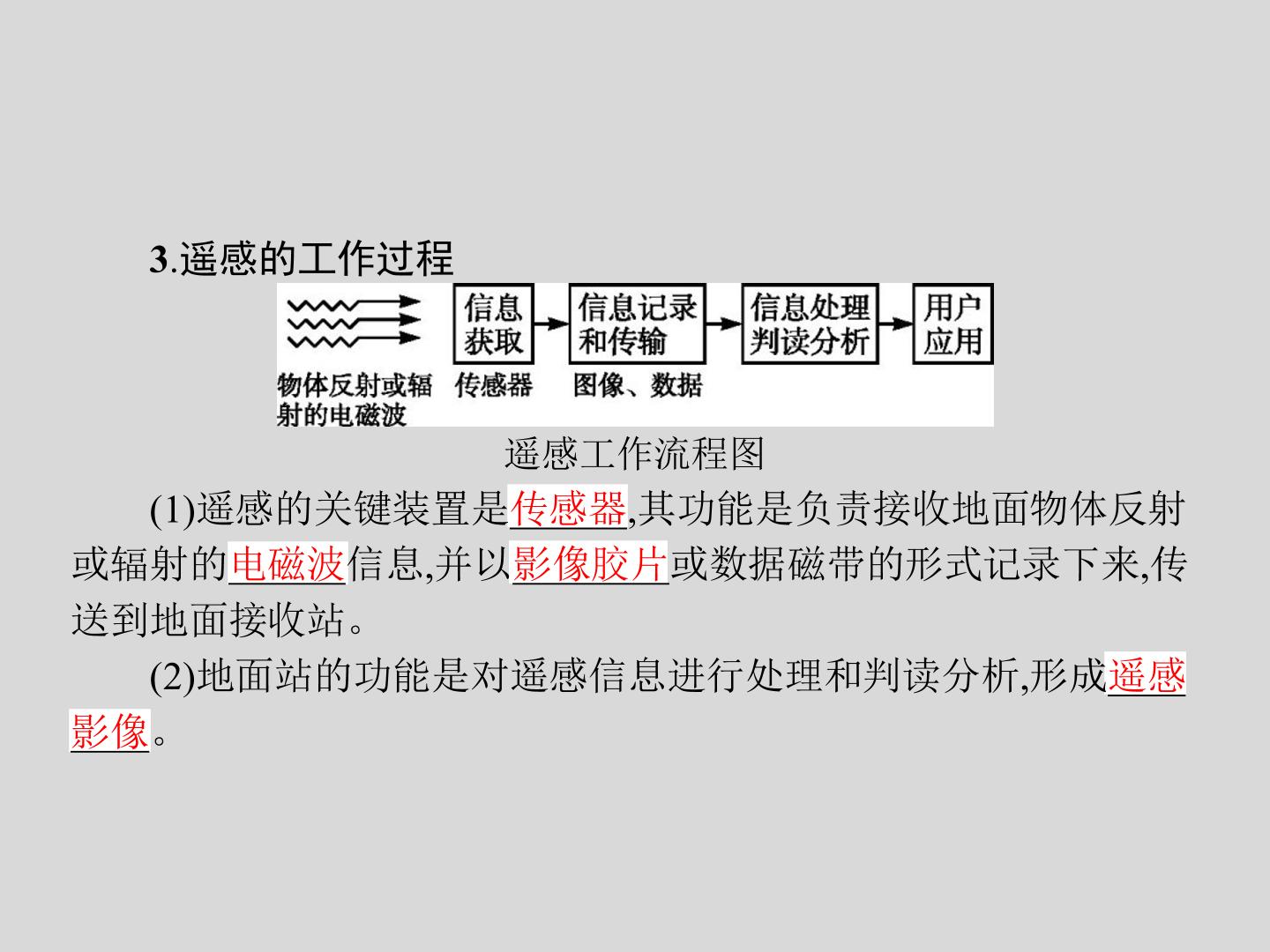 3.遥感的工作过程

信息获取

信息记录和传输

信息处理判读分析

用户应用

物体反射或辐射的电磁波

传感器

图像、数据

遥感工作流程图

(1)遥感的关键装置是传感器,其功能是负责接收地面物体反射或辐射的电磁波信息,并以影像胶片或数据磁带的形式记录下来,传送到地面接收站。

(2)地面站的功能是对遥感信息进行处理和判读分析,形成遥感影像。